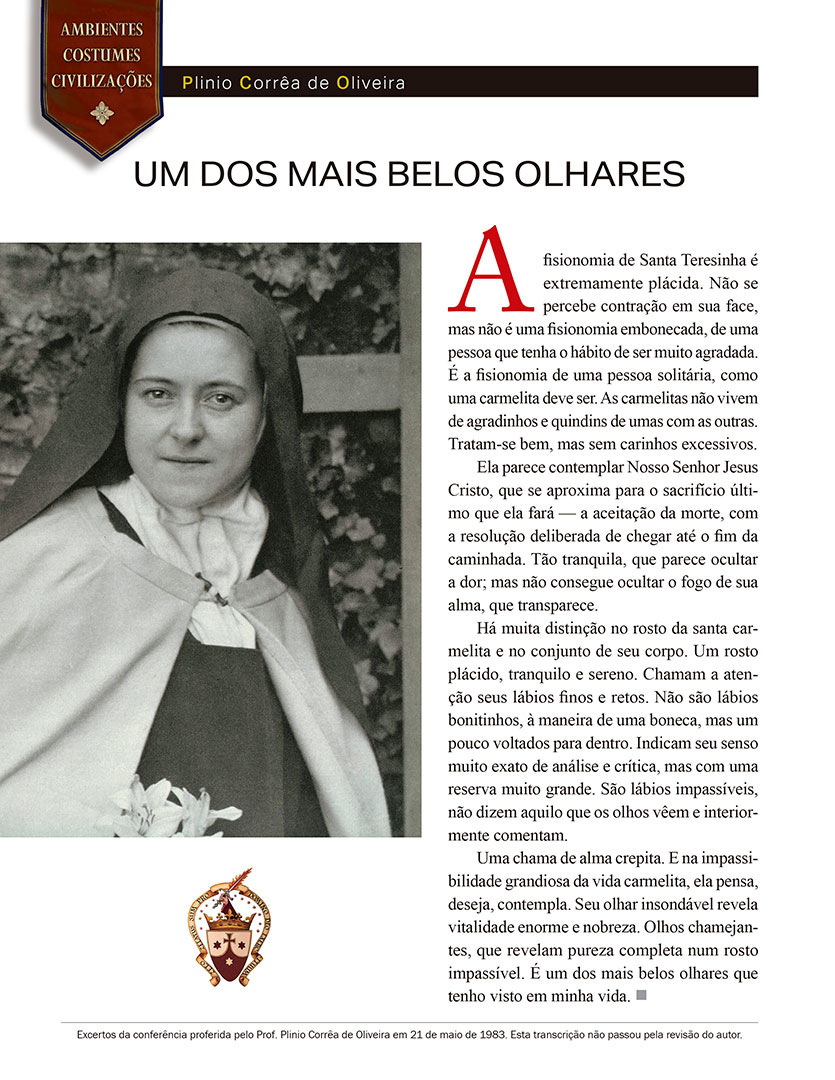 AMBIENTES
COSTUMES
CIVILIZAÇÕES

Plinio Corrêa de Oliveira

UM DOS MAIS BELOS OLHARES

A fisionomia de Santa Teresinha é extremamente plácida. Não se percebe contração em sua face, mas não é uma fisionomia embonecada, de uma pessoa que tenha o hábito de ser muito agradada. É a fisionomia de uma pessoa solitária, como uma carmelita deve ser. As carmelitas não vivem de agradinhos e quindins de umas com as outras. Tratam-se bem, mas sem carinhos excessivos.

Ela parece contemplar Nosso Senhor Jesus Cristo, que se aproxima para o sacrifício último que ela fará — a aceitação da morte, com a resolução deliberada de chegar até o fim da caminhada. Tão tranquila, que parece ocultar a dor; mas não consegue ocultar o fogo de sua alma, que transparece.

Há muita distinção no rosto da santa carmelita e no conjunto de seu corpo. Um rosto plácido, tranquilo e sereno. Chamam a atenção seus lábios finos e retos. Não são lábios bonitinhos, à maneira de uma boneca, mas um pouco voltados para dentro. Indicam seu senso muito exato de análise e crítica, mas com uma reserva muito grande. São lábios impassíveis, não dizem aquilo que os olhos vêem e interiormente comentam.

Uma chama de alma crepita. E na impassibilidade grandiosa da vida carmelita, ela pensa, deseja, contempla. Seu olhar insondável revela vitalidade enorme e nobreza. Olhos chamejantes, que revelam pureza completa num rosto impassível. É um dos mais belos olhares que tenho visto em minha vida.

Excertos da conferência proferida pelo Prof. Plinio Corrêa de Oliveira em 21 de maio de 1983. Esta transcrição não passou pela revisão do autor.